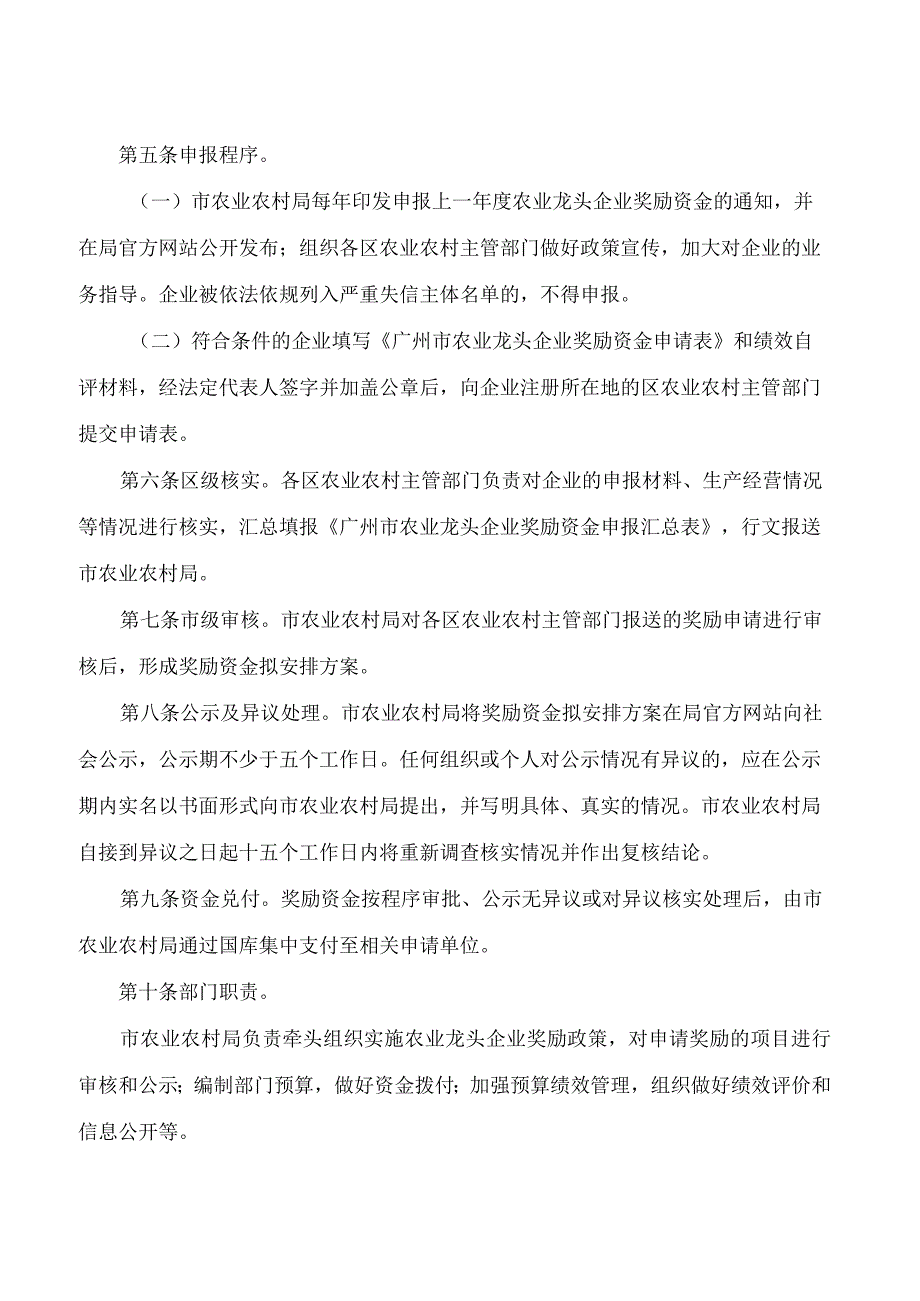 第五条申报程序。

（一）市农业农村局每年印发申报上一年度农业龙头企业奖励资金的通知，并在局官方网站公开发布；组织各区农业农村主管部门做好政策宣传，加大对企业的业务指导。企业被依法依规列入严重失信主体名单的，不得申报。

（二）符合条件的企业填写《广州市农业龙头企业奖励资金申请表》和绩效自评材料，经法定代表人签字并加盖公章后，向企业注册所在地的区农业农村主管部门提交申请表。

第六条区级核实。各区农业农村主管部门负责对企业的申报材料、生产经营情况等情况进行核实，汇总填报《广州市农业龙头企业奖励资金申报汇总表》，行文报送市农业农村局。

第七条市级审核。市农业农村局对各区农业农村主管部门报送的奖励申请进行审核后，形成奖励资金拟安排方案。

第八条公示及异议处理。市农业农村局将奖励资金拟安排方案在局官方网站向社会公示，公示期不少于五个工作日。任何组织或个人对公示情况有异议的，应在公示期内实名以书面形式向市农业农村局提出，并写明具体、真实的情况。市农业农村局自接到异议之日起十五个工作日内将重新调查核实情况并作出复核结论。

第九条资金兑付。奖励资金按程序审批、公示无异议或对异议核实处理后，由市农业农村局通过国库集中支付至相关申请单位。

第十条部门职责。

市农业农村局负责牵头组织实施农业龙头企业奖励政策，对申请奖励的项目进行审核和公示；编制部门预算，做好资金拨付；加强预算绩效管理，组织做好绩效评价和信息公开等。